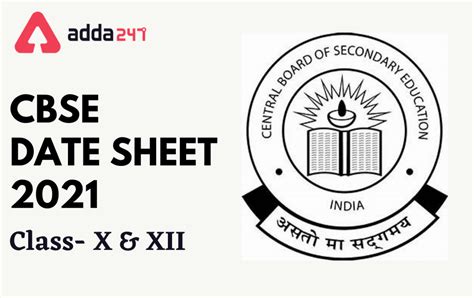 adda247

CBSE
DATE SHEET
2021

Class- X & XII

CENTRAL BOARD OF SECONDARY EDUCATION

INDIA

असतो मा सद्गमय